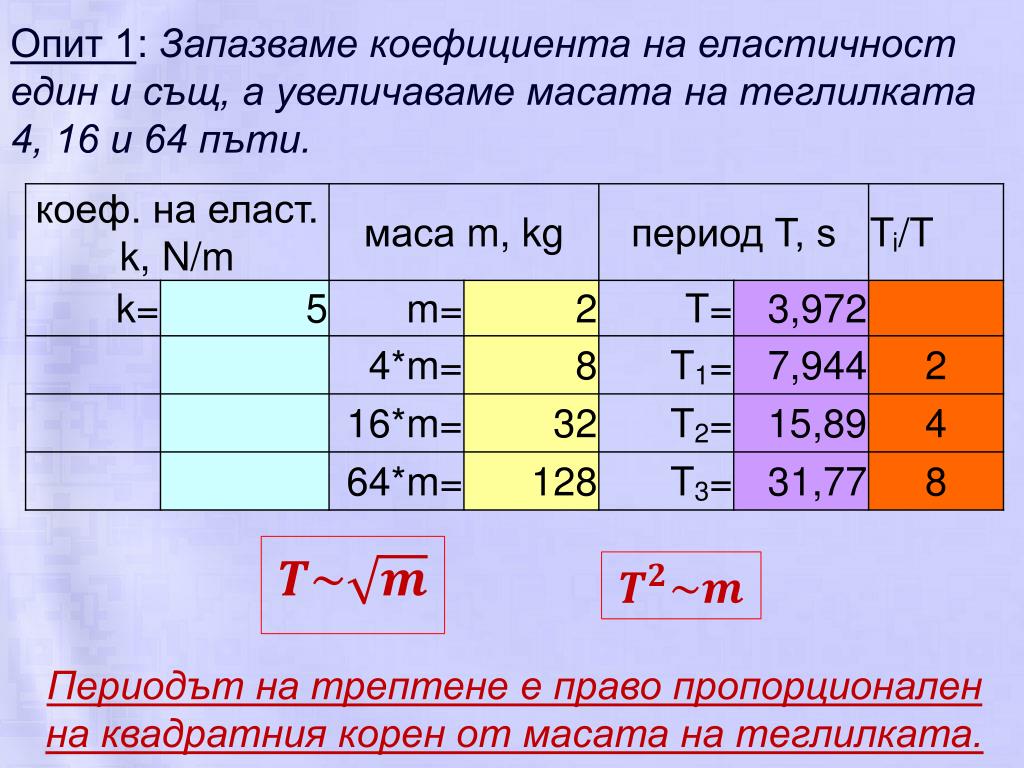 Опит 1: Запазваме коефициента на еластичност един и същ, а увеличаваме масата на теглилката 4, 16 и 64 пъти.

| коеф. на еласт. k, N/m | | маса m, kg | | период T, s | | $T_i/T$ |
|---|---|---|---|---|---|---|
| k= | 5 | m= | 2 | T= | 3,972 | |
| | | 4*m= | 8 | $T_1$= | 7,944 | 2 |
| | | 16*m= | 32 | $T_2$= | 15,89 | 4 |
| | | 64*m= | 128 | $T_3$= | 31,77 | 8 |

$T \sim \sqrt{m}$

$T^2 \sim m$

Периодът на трептене е право пропорционален на квадратния корен от масата на теглилката.